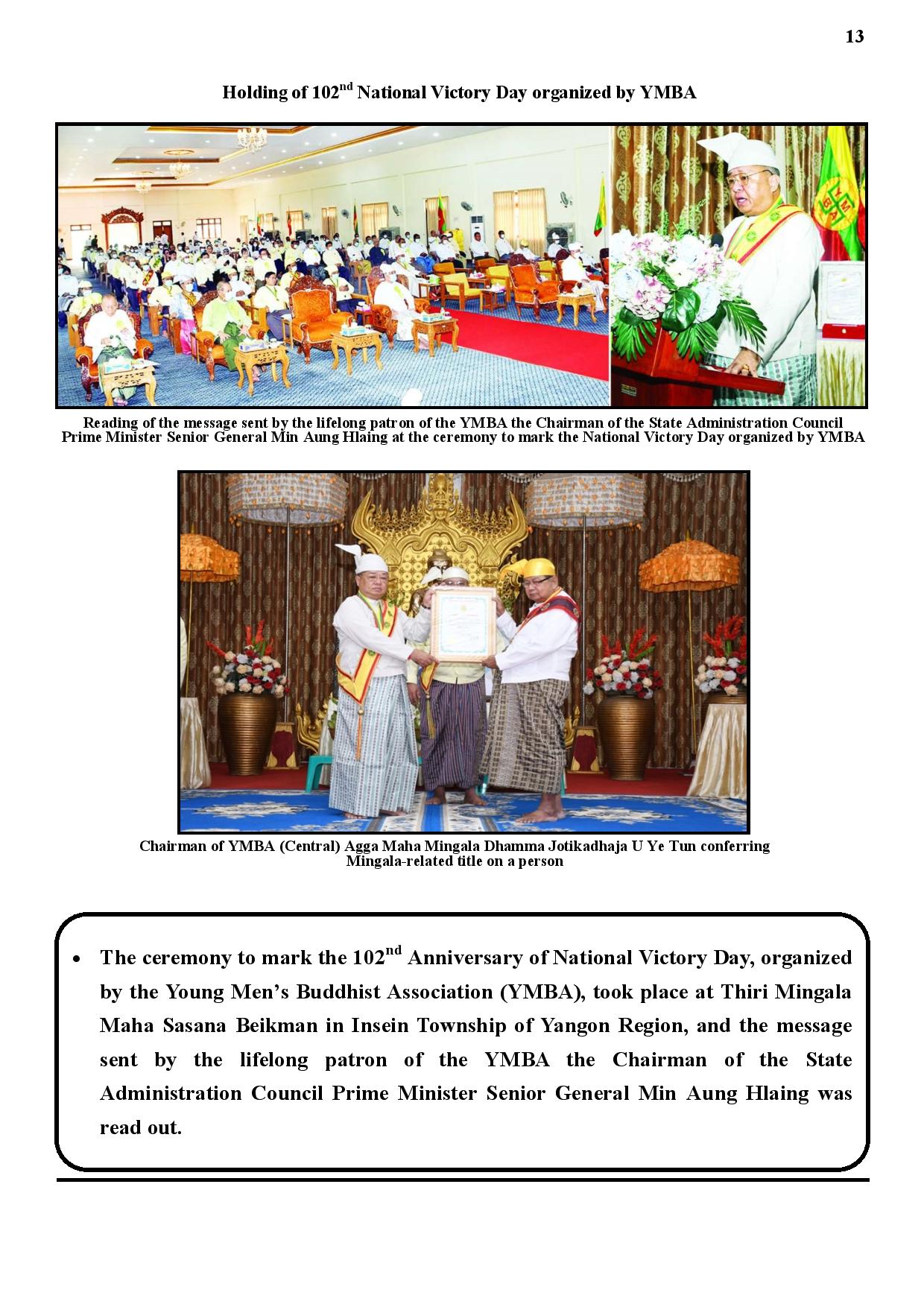 13

Holding of 102$^{nd}$ National Victory Day organized by YMBA

Reading of the message sent by the lifelong patron of the YMBA the Chairman of the State Administration Council Prime Minister Senior General Min Aung Hlaing at the ceremony to mark the National Victory Day organized by YMBA

Chairman of YMBA (Central) Agga Maha Mingala Dhamma Jotikadhaja U Ye Tun conferring Mingala-related title on a person

• The ceremony to mark the 102$^{nd}$ Anniversary of National Victory Day, organized by the Young Men's Buddhist Association (YMBA), took place at Thiri Mingala Maha Sasana Beikman in Insein Township of Yangon Region, and the message sent by the lifelong patron of the YMBA the Chairman of the State Administration Council Prime Minister Senior General Min Aung Hlaing was read out.